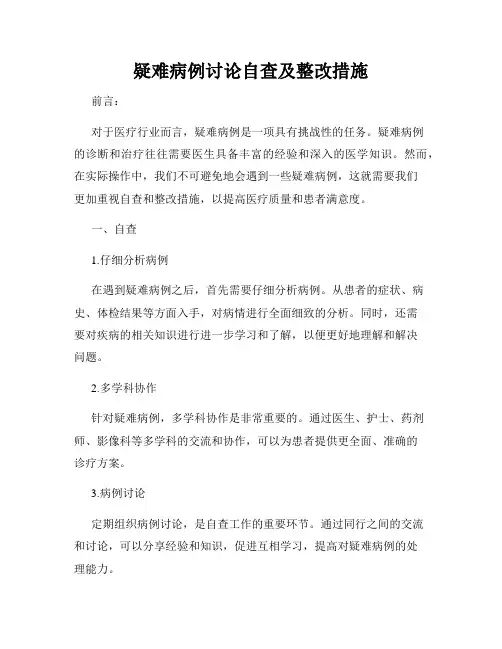 疑难病例讨论自查及整改措施

前言：

对于医疗行业而言，疑难病例是一项具有挑战性的任务。疑难病例的诊断和治疗往往需要医生具备丰富的经验和深入的医学知识。然而，在实际操作中，我们不可避免地会遇到一些疑难病例，这就需要我们更加重视自查和整改措施，以提高医疗质量和患者满意度。

一、自查

1.仔细分析病例

在遇到疑难病例之后，首先需要仔细分析病例。从患者的症状、病史、体检结果等方面入手，对病情进行全面细致的分析。同时，还需要对疾病的相关知识进行进一步学习和了解，以便更好地理解和解决问题。

2.多学科协作

针对疑难病例，多学科协作是非常重要的。通过医生、护士、药剂师、影像科等多学科的交流和协作，可以为患者提供更全面、准确的诊疗方案。

3.病例讨论

定期组织病例讨论，是自查工作的重要环节。通过同行之间的交流和讨论，可以分享经验和知识，促进互相学习，提高对疑难病例的处理能力。